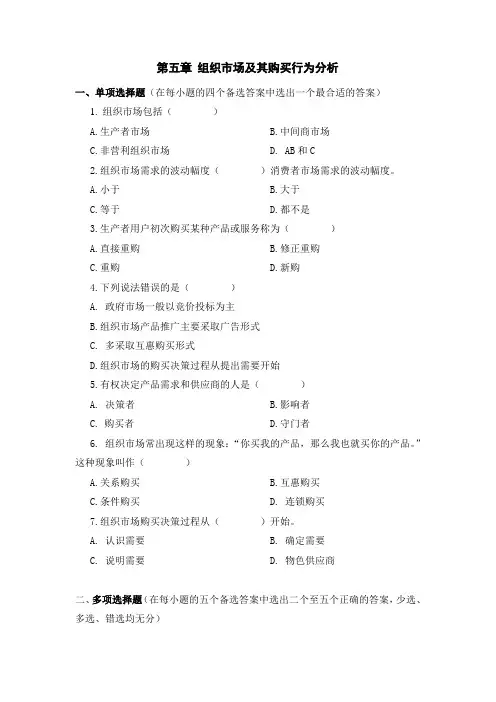 第五章 组织市场及其购买行为分析

一、单项选择题（在每小题的四个备选答案中选出一个最合适的答案）

1. 组织市场包括（ ）

A. 生产者市场
B. 中间商市场
C. 非营利组织市场
D. AB 和 C

2. 组织市场需求的波动幅度（ ）消费者市场需求的波动幅度。

A. 小于
B. 大于
C. 等于
D. 都不是

3. 生产者用户初次购买某种产品或服务称为（ ）

A. 直接重购
B. 修正重购
C. 重购
D. 新购

4. 下列说法错误的是（ ）

A. 政府市场一般以竞价投标为主
B. 组织市场产品推广主要采取广告形式
C. 多采取互惠购买形式
D. 组织市场的购买决策过程从提出需要开始

5. 有权决定产品需求和供应商的人是（ ）

A. 决策者
B. 影响者
C. 购买者
D. 守门者

6. 组织市场常出现这样的现象："你买我的产品，那么我也就买你的产品。"这种现象叫作（ ）

A. 关系购买
B. 互惠购买
C. 条件购买
D. 连锁购买

7. 组织市场购买决策过程从（ ）开始。

A. 认识需要
B. 确定需要
C. 说明需要
D. 物色供应商

二、多项选择题（在每小题的五个备选答案中选出二个至五个正确的答案，少选、多选、错选均无分）